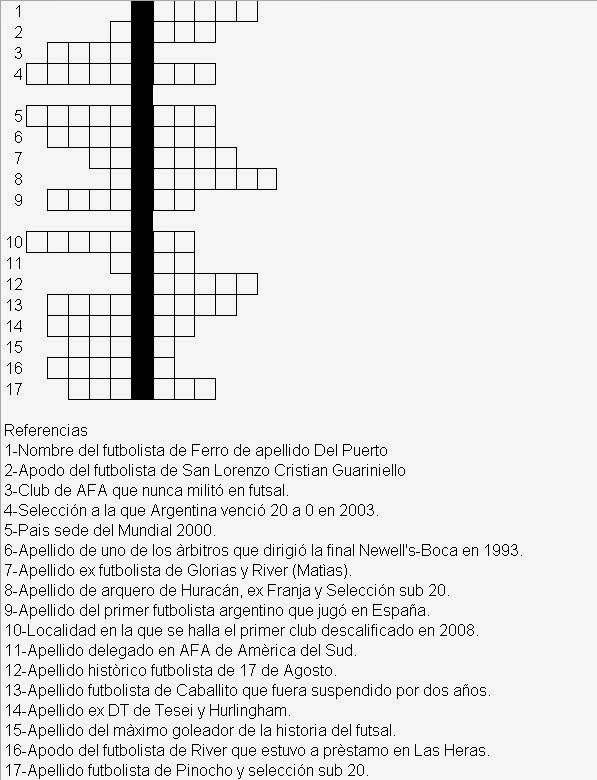 1
2
3
4
5
6
7
8
9
10
11
12
13
14
15
16
17

Referencias
1-Nombre del futbolista de Ferro de apellido Del Puerto
2-Apodo del futbolista de San Lorenzo Cristian Guariniello
3-Club de AFA que nunca militó en futsal.
4-Selección a la que Argentina venció 20 a 0 en 2003.
5-Pais sede del Mundial 2000.
6-Apellido de uno de los àrbitros que dirigió la final Newell's-Boca en 1993.
7-Apellido ex futbolista de Glorias y River (Matias).
8-Apellido de arquero de Huracán, ex Franja y Selección sub 20.
9-Apellido del primer futbolista argentino que jugó en España.
10-Localidad en la que se halla el primer club descalificado en 2008.
11-Apellido delegado en AFA de Amèrica del Sud.
12-Apellido històrico futbolista de 17 de Agosto.
13-Apellido futbolista de Caballito que fuera suspendido por dos años.
14-Apellido ex DT de Tesei y Hurlingham.
15-Apellido del màximo goleador de la historia del futsal.
16-Apodo del futbolista de River que estuvo a prèstamo en Las Heras.
17-Apellido futbolista de Pinocho y selección sub 20.